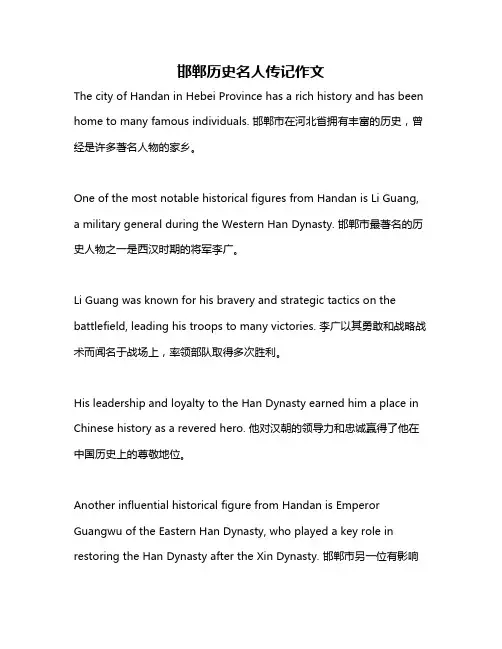 邯郸历史名人传记作文

The city of Handan in Hebei Province has a rich history and has been home to many famous individuals. 邯郸市在河北省拥有丰富的历史，曾经是许多著名人物的家乡。

One of the most notable historical figures from Handan is Li Guang, a military general during the Western Han Dynasty. 邯郸市最著名的历史人物之一是西汉时期的将军李广。

Li Guang was known for his bravery and strategic tactics on the battlefield, leading his troops to many victories. 李广以其勇敢和战略战术而闻名于战场上，率领部队取得多次胜利。

His leadership and loyalty to the Han Dynasty earned him a place in Chinese history as a revered hero. 他对汉朝的领导力和忠诚赢得了他在中国历史上的尊敬地位。

Another influential historical figure from Handan is Emperor Guangwu of the Eastern Han Dynasty, who played a key role in restoring the Han Dynasty after the Xin Dynasty. 邯郸市另一位有影响